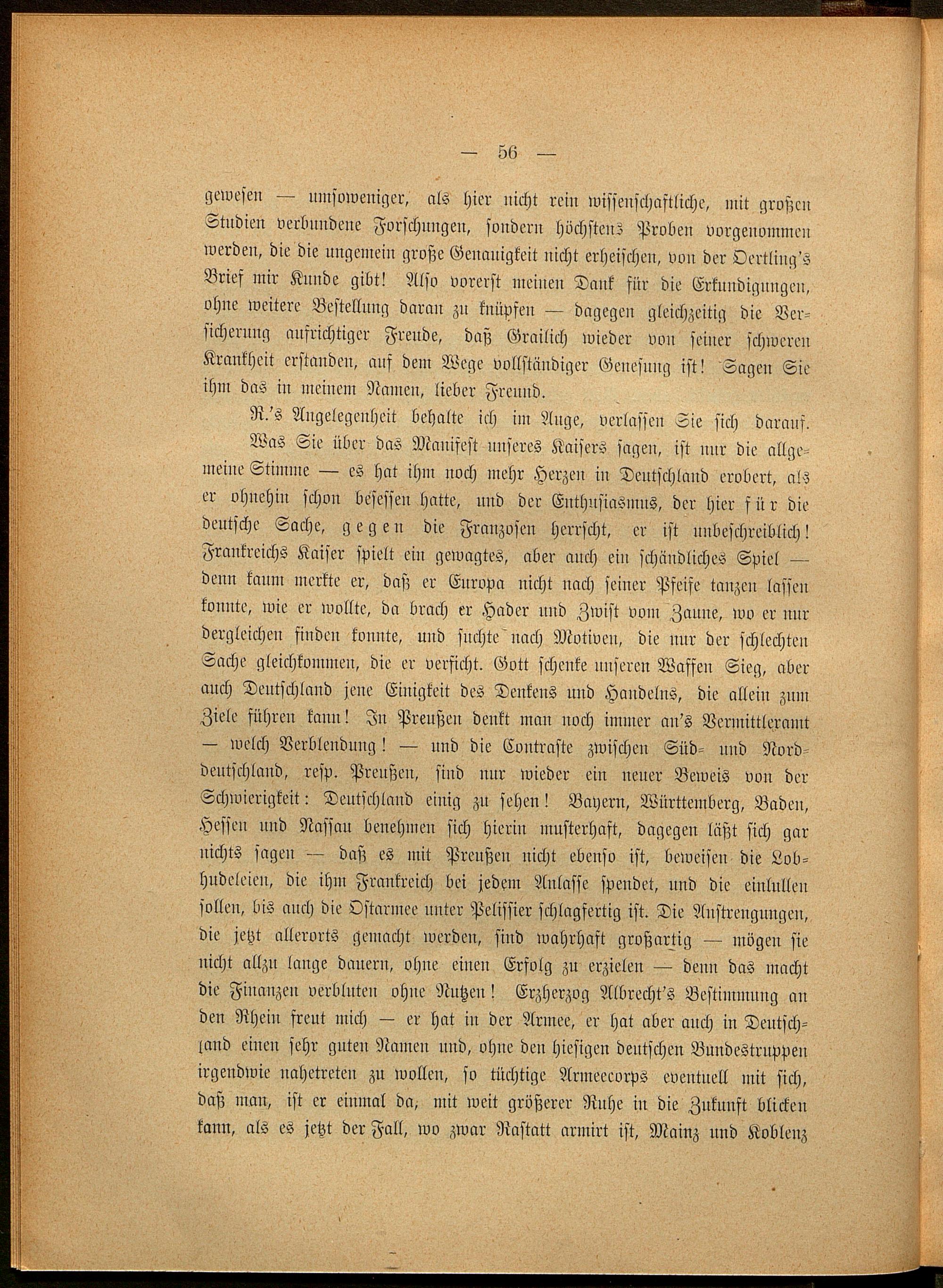 — 56 —

gewesen — umsoweniger, als hier nicht rein wissenschaftliche, mit großen Studien verbundene Forschungen, sondern höchstens Proben vorgenommen werden, die die ungemein große Genauigkeit nicht erheischen, von der Oertling's Brief mir Kunde gibt! Also vorerst meinen Dank für die Erkundigungen, ohne weitere Bestellung daran zu knüpfen — dagegen gleichzeitig die Versicherung aufrichtiger Freude, daß Grailich wieder von seiner schweren Krankheit erstanden, auf dem Wege vollständiger Genesung ist! Sagen Sie ihm das in meinem Namen, lieber Freund.

R.'s Angelegenheit behalte ich im Auge, verlassen Sie sich darauf.

Was Sie über das Manifest unseres Kaisers sagen, ist nur die allgemeine Stimme — es hat ihm noch mehr Herzen in Deutschland erobert, als er ohnehin schon besessen hatte, und der Enthusiasmus, der hier für die deutsche Sache, gegen die Franzosen herrscht, er ist unbeschreiblich! Frankreichs Kaiser spielt ein gewagtes, aber auch ein schändliches Spiel — denn kaum merkte er, daß er Europa nicht nach seiner Pfeife tanzen lassen konnte, wie er wollte, da brach er Hader und Zwist vom Zaune, wo er nur dergleichen finden konnte, und suchte nach Motiven, die nur der schlechten Sache gleichkommen, die er verficht. Gott schenke unseren Waffen Sieg, aber auch Deutschland jene Einigkeit des Denkens und Handelns, die allein zum Ziele führen kann! In Preußen denkt man noch immer an's Vermittleramt — welch Verblendung! — und die Contraste zwischen Süd- und Norddeutschland, resp. Preußen, sind nur wieder ein neuer Beweis von der Schwierigkeit: Deutschland einig zu sehen! Bayern, Württemberg, Baden, Hessen und Nassau benehmen sich hierin musterhaft, dagegen läßt sich gar nichts sagen — daß es mit Preußen nicht ebenso ist, beweisen die Lobhudeleien, die ihm Frankreich bei jedem Anlasse spendet, und die einlullen sollen, bis auch die Ostarmee unter Pelissier schlagfertig ist. Die Anstrengungen, die jetzt allerorts gemacht werden, sind wahrhaft großartig — mögen sie nicht allzu lange dauern, ohne einen Erfolg zu erzielen — denn das macht die Finanzen verbluten ohne Nutzen! Erzherzog Albrecht's Bestimmung an den Rhein freut mich — er hat in der Armee, er hat aber auch in Deutschland einen sehr guten Namen und, ohne den hiesigen deutschen Bundestruppen irgendwie nahetreten zu wollen, so tüchtige Armeecorps eventuell mit sich, daß man, ist er einmal da, mit weit größerer Ruhe in die Zukunft blicken kann, als es jetzt der Fall, wo zwar Rastatt armirt ist, Mainz und Koblenz